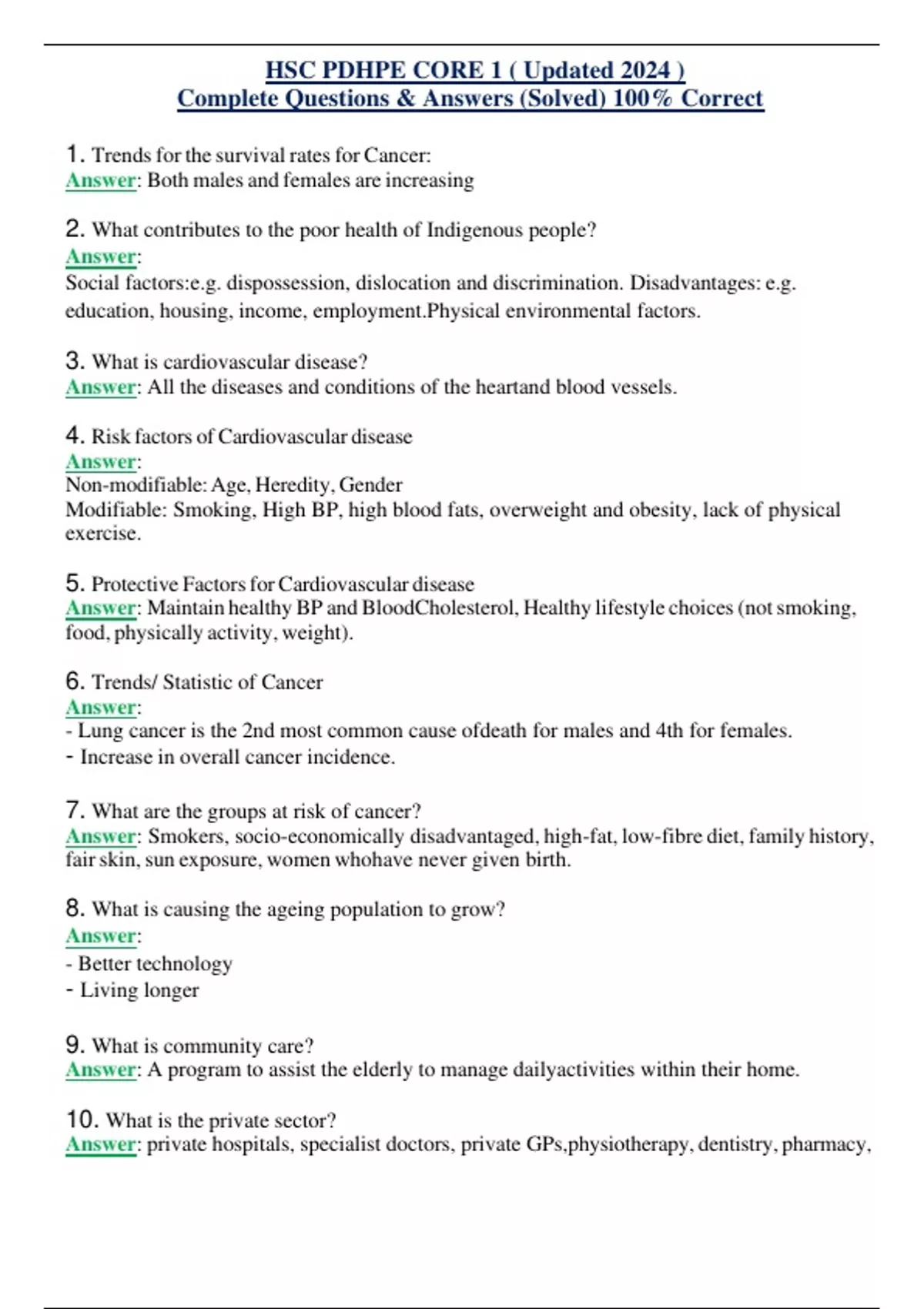 HSC PDHPE CORE 1 ( Updated 2024 )
Complete Questions & Answers (Solved) 100% Correct

1. Trends for the survival rates for Cancer:
Answer: Both males and females are increasing

2. What contributes to the poor health of Indigenous people?
Answer:
Social factors:e.g. dispossession, dislocation and discrimination. Disadvantages: e.g. education, housing, income, employment.Physical environmental factors.

3. What is cardiovascular disease?
Answer: All the diseases and conditions of the heartand blood vessels.

4. Risk factors of Cardiovascular disease
Answer:
Non-modifiable: Age, Heredity, Gender
Modifiable: Smoking, High BP, high blood fats, overweight and obesity, lack of physical exercise.

5. Protective Factors for Cardiovascular disease
Answer: Maintain healthy BP and BloodCholesterol, Healthy lifestyle choices (not smoking, food, physically activity, weight).

6. Trends/ Statistic of Cancer
Answer:
- Lung cancer is the 2nd most common cause ofdeath for males and 4th for females.
- Increase in overall cancer incidence.

7. What are the groups at risk of cancer?
Answer: Smokers, socio-economically disadvantaged, high-fat, low-fibre diet, family history, fair skin, sun exposure, women whohave never given birth.

8. What is causing the ageing population to grow?
Answer:
- Better technology
- Living longer

9. What is community care?
Answer: A program to assist the elderly to manage dailyactivities within their home.

10. What is the private sector?
Answer: private hospitals, specialist doctors, private GPs,physiotherapy, dentistry, pharmacy,